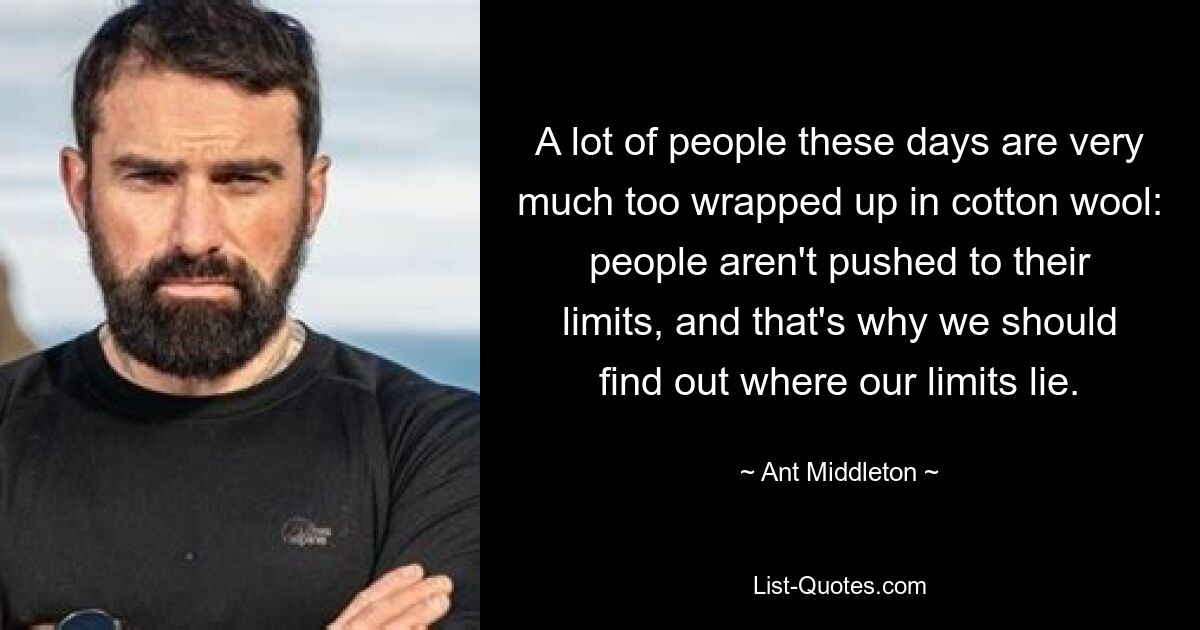 A lot of people these days are very much too wrapped up in cotton wool: people aren't pushed to their limits, and that's why we should find out where our limits lie.

~ Ant Middleton ~

List-Quotes.com